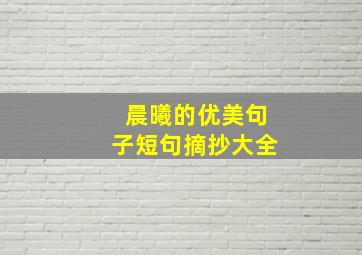 晨曦的优美句子短句摘抄大全